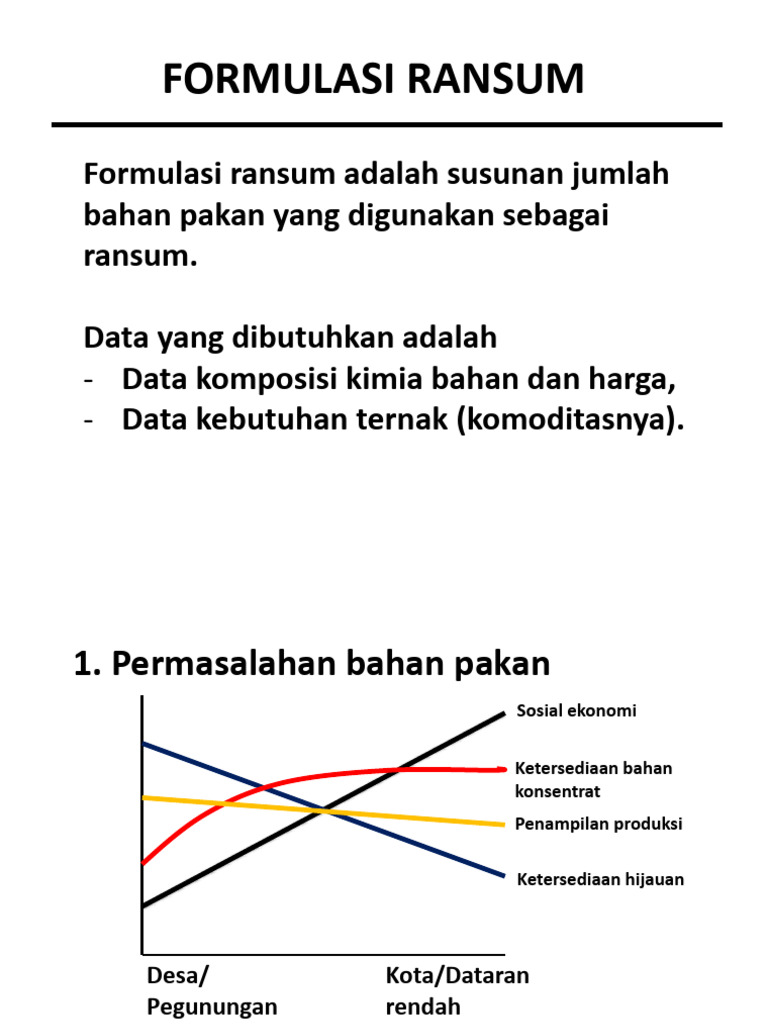 FORMULASI RANSUM

Formulasi ransum adalah susunan jumlah bahan pakan yang digunakan sebagai ransum.

Data yang dibutuhkan adalah
- Data komposisi kimia bahan dan harga,
- Data kebutuhan ternak (komoditasnya).

1. Permasalahan bahan pakan

Sosial ekonomi
Ketersediaan bahan konsentrat
Penampilan produksi
Ketersediaan hijauan

Desa/ Pegunungan
Kota/Dataran rendah